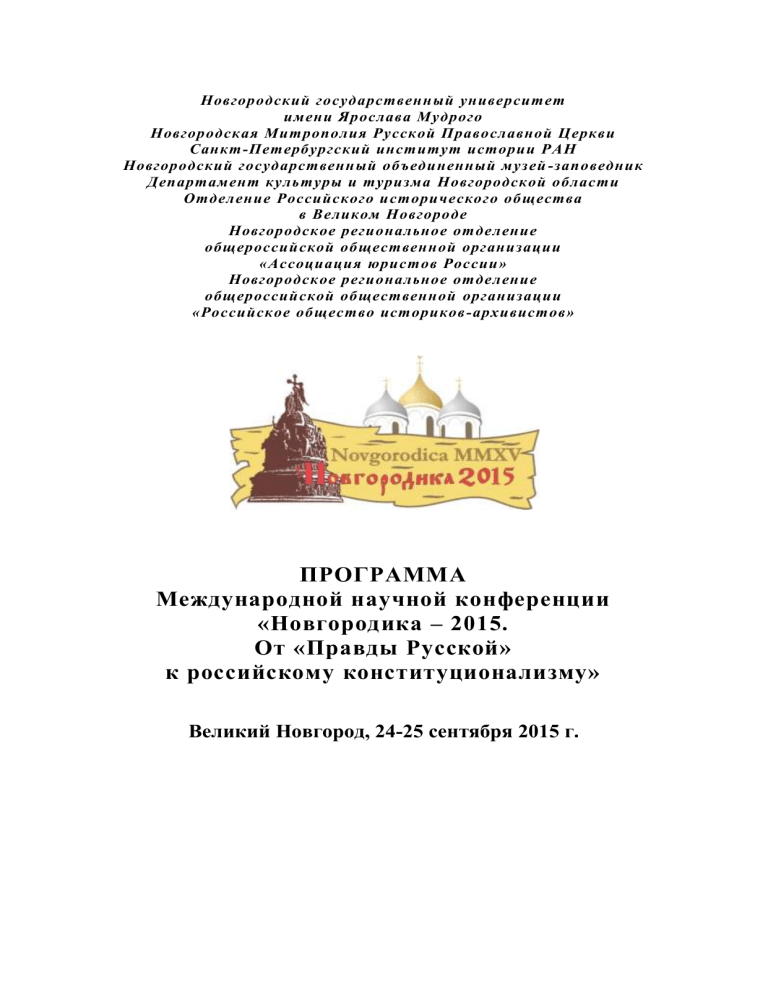 Новгородский государственный университет
имени Ярослава Мудрого
Новгородская Митрополия Русской Православной Церкви
Санкт-Петербургский институт истории РАН
Новгородский государственный объединенный музей-заповедник
Департамент культуры и туризма Новгородской области
Отделение Российского исторического общества
в Великом Новгороде
Новгородское региональное отделение
общероссийской общественной организации
«Ассоциация юристов России»
Новгородское региональное отделение
общероссийской общественной организации
«Российское общество историков-архивистов»

Novgorodica MMXV
Новгородика 2015

ПРОГРАММА
Международной научной конференции
«Новгородика – 2015.
От «Правды Русской»
к российскому конституционализму»

Великий Новгород, 24-25 сентября 2015 г.